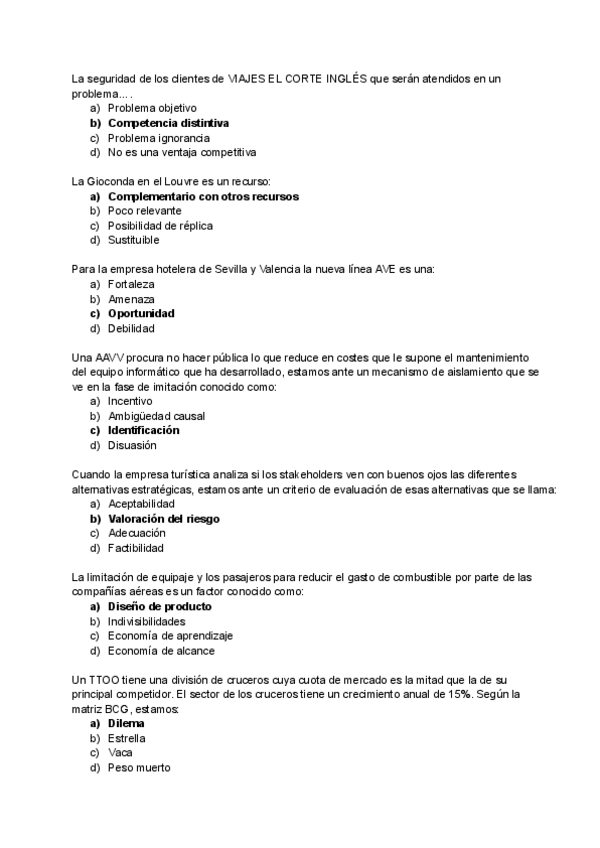 La seguridad de los clientes de VIAJES EL CORTE INGLÉS que serán atendidos en un problema….
a) Problema objetivo
b) Competencia distintiva
c) Problema ignorancia
d) No es una ventaja competitiva

La Gioconda en el Louvre es un recurso:
a) Complementario con otros recursos
b) Poco relevante
c) Posibilidad de réplica
d) Sustituible

Para la empresa hotelera de Sevilla y Valencia la nueva línea AVE es una:
a) Fortaleza
b) Amenaza
c) Oportunidad
d) Debilidad

Una AAVV procura no hacer pública lo que reduce en costes que le supone el mantenimiento del equipo informático que ha desarrollado, estamos ante un mecanismo de aislamiento que se ve en la fase de imitación conocido como:
a) Incentivo
b) Ambigüedad causal
c) Identificación
d) Disuasión

Cuando la empresa turística analiza si los stakeholders ven con buenos ojos las diferentes alternativas estratégicas, estamos ante un criterio de evaluación de esas alternativas que se llama:
a) Aceptabilidad
b) Valoración del riesgo
c) Adecuación
d) Factibilidad

La limitación de equipaje y los pasajeros para reducir el gasto de combustible por parte de las compañías aéreas es un factor conocido como:
a) Diseño de producto
b) Indivisibilidades
c) Economía de aprendizaje
d) Economía de alcance

Un TTOO tiene una división de cruceros cuya cuota de mercado es la mitad que la de su principal competidor. El sector de los cruceros tiene un crecimiento anual de 15%. Según la matriz BCG, estamos:
a) Dilema
b) Estrella
c) Vaca
d) Peso muerto